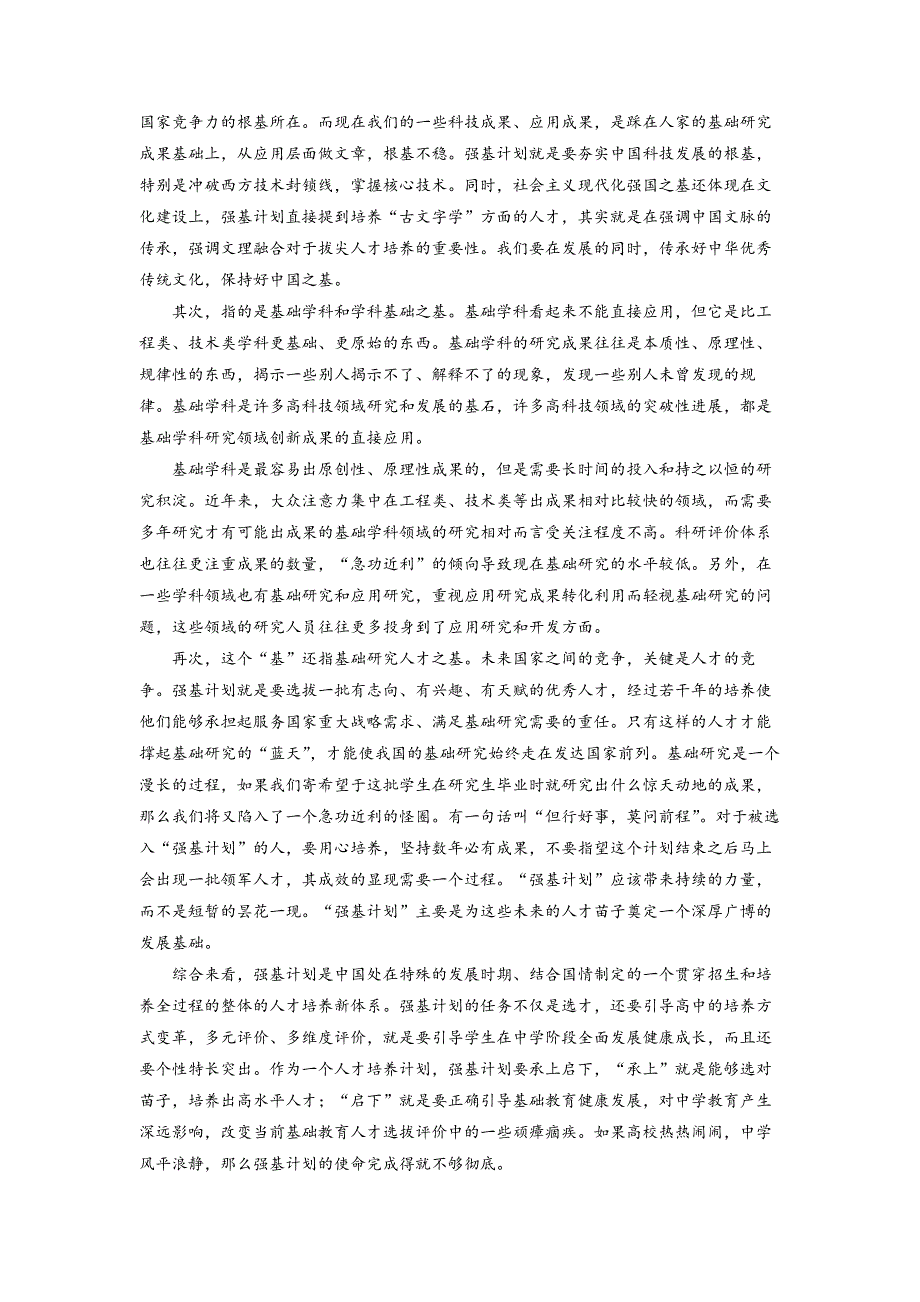 国家竞争力的根基所在。而现在我们的一些科技成果、应用成果，是踩在人家的基础研究成果基础上，从应用层面做文章，根基不稳。强基计划就是要夯实中国科技发展的根基，特别是冲破西方技术封锁线，掌握核心技术。同时，社会主义现代化强国之基还体现在文化建设上，强基计划直接提到培养“古文字学”方面的人才，其实就是在强调中国文脉的传承，强调文理融合对于拔尖人才培养的重要性。我们要在发展的同时，传承好中华优秀传统文化，保持好中国之基。

其次，指的是基础学科和学科基础之基。基础学科看起来不能直接应用，但它是比工程类、技术类学科更基础、更原始的东西。基础学科的研究成果往往是本质性、原理性、规律性的东西，揭示一些别人揭示不了、解释不了的现象，发现一些别人未曾发现的规律。基础学科是许多高科技领域研究和发展的基石，许多高科技领域的突破性进展，都是基础学科研究领域创新成果的直接应用。

基础学科是最容易出原创性、原理性成果的，但是需要长时间的投入和持之以恒的研究积淀。近年来，大众注意力集中在工程类、技术类等出成果相对比较快的领域，而需要多年研究才有可能出成果的基础学科领域的研究相对而言受关注程度不高。科研评价体系也往往更注重成果的数量，“急功近利”的倾向导致现在基础研究的水平较低。另外，在一些学科领域也有基础研究和应用研究，重视应用研究成果转化利用而轻视基础研究的问题，这些领域的研究人员往往更多投身到了应用研究和开发方面。

再次，这个“基”还指基础研究人才之基。未来国家之间的竞争，关键是人才的竞争。强基计划就是要选拔一批有志向、有兴趣、有天赋的优秀人才，经过若干年的培养使他们能够承担起服务国家重大战略需求、满足基础研究需要的重任。只有这样的人才才能撑起基础研究的“蓝天”，才能使我国的基础研究始终走在发达国家前列。基础研究是一个漫长的过程，如果我们寄希望于这批学生在研究生毕业时就研究出什么惊天动地的成果，那么我们将又陷入了一个急功近利的怪圈。有一句话叫“但行好事，莫问前程”。对于被选入“强基计划”的人，要用心培养，坚持数年必有成果，不要指望这个计划结束之后马上会出现一批领军人才，其成效的显现需要一个过程。“强基计划”应该带来持续的力量，而不是短暂的昙花一现。“强基计划”主要是为这些未来的人才苗子奠定一个深厚广博的发展基础。

综合来看，强基计划是中国处在特殊的发展时期、结合国情制定的一个贯穿招生和培养全过程的整体的人才培养新体系。强基计划的任务不仅是选才，还要引导高中的培养方式变革，多元评价、多维度评价，就是要引导学生在中学阶段全面发展健康成长，而且还要个性特长突出。作为一个人才培养计划，强基计划要承上启下，“承上”就是能够选对苗子，培养出高水平人才；“启下”就是要正确引导基础教育健康发展，对中学教育产生深远影响，改变当前基础教育人才选拔评价中的一些顽瘴痼疾。如果高校热热闹闹，中学风平浪静，那么强基计划的使命完成得就不够彻底。